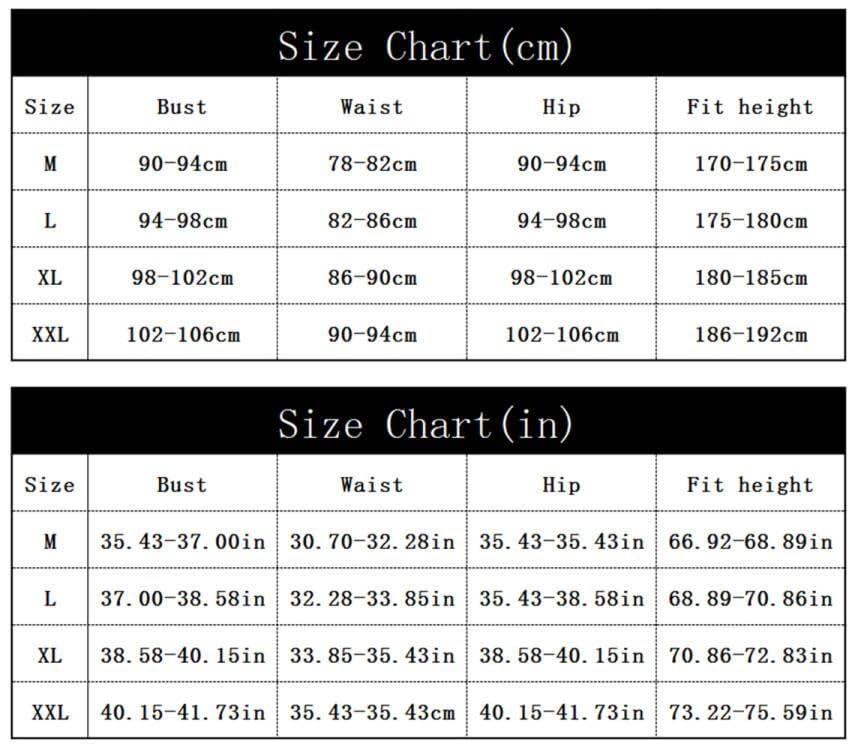 Size Chart(cm)

| Size | Bust | Waist | Hip | Fit height |
|---|---|---|---|---|
| M | 90-94cm | 78-82cm | 90-94cm | 170-175cm |
| L | 94-98cm | 82-86cm | 94-98cm | 175-180cm |
| XL | 98-102cm | 86-90cm | 98-102cm | 180-185cm |
| XXL | 102-106cm | 90-94cm | 102-106cm | 186-192cm |

Size Chart(in)

| Size | Bust | Waist | Hip | Fit height |
|---|---|---|---|---|
| M | 35.43-37.00in | 30.70-32.28in | 35.43-35.43in | 66.92-68.89in |
| L | 37.00-38.58in | 32.28-33.85in | 35.43-38.58in | 68.89-70.86in |
| XL | 38.58-40.15in | 33.85-35.43in | 38.58-40.15in | 70.86-72.83in |
| XXL | 40.15-41.73in | 35.43-35.43cm | 40.15-41.73in | 73.22-75.59in |